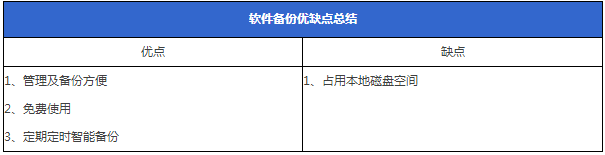 | 软件备份优缺点总结 | |
|---|---|
| 优点 | 缺点 |
| 1、管理及备份方便<br>2、免费使用<br>3、定期定时智能备份 | 1、占用本地磁盘空间 |